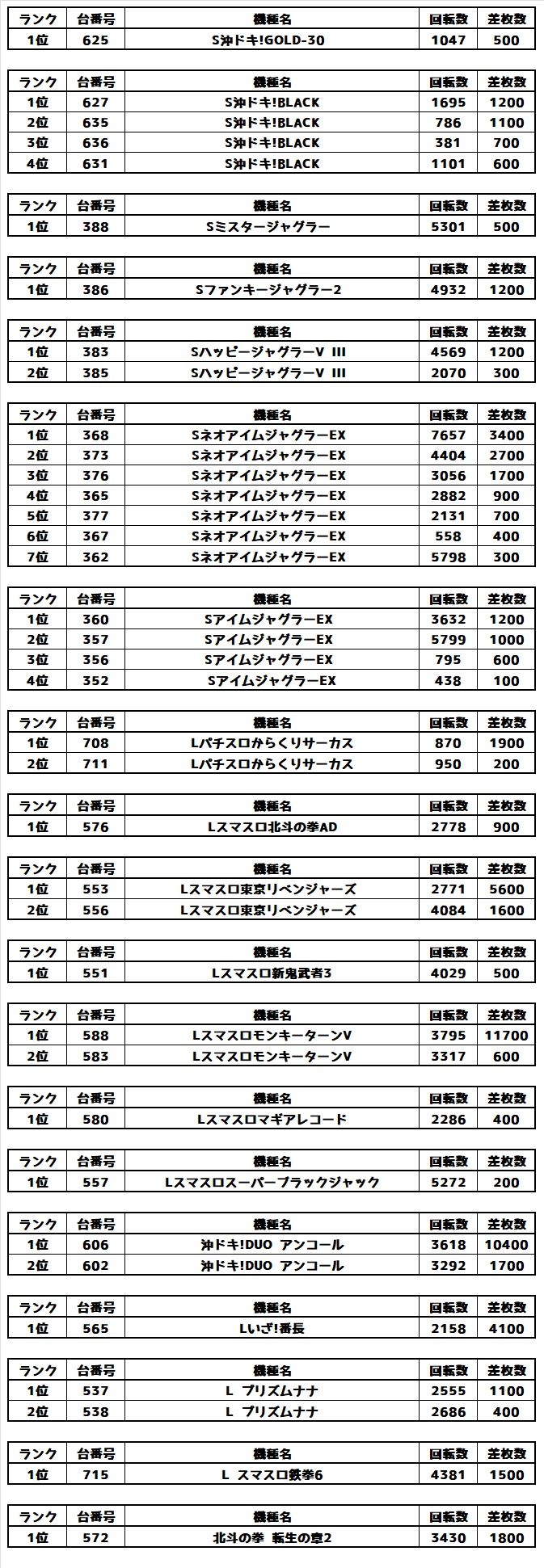 | ランク | 台番号 | 機種名 | 回転数 | 差枚数 |
|---|---|---|---|---|
| 1位 | 625 | S沖ドキ!GOLD-30 | 1047 | 500 |

| ランク | 台番号 | 機種名 | 回転数 | 差枚数 |
|---|---|---|---|---|
| 1位 | 627 | S沖ドキ!BLACK | 1695 | 1200 |
| 2位 | 635 | S沖ドキ!BLACK | 786 | 1100 |
| 3位 | 636 | S沖ドキ!BLACK | 381 | 700 |
| 4位 | 631 | S沖ドキ!BLACK | 1101 | 600 |

| ランク | 台番号 | 機種名 | 回転数 | 差枚数 |
|---|---|---|---|---|
| 1位 | 388 | Sミスタージャグラー | 5301 | 500 |

| ランク | 台番号 | 機種名 | 回転数 | 差枚数 |
|---|---|---|---|---|
| 1位 | 386 | Sファンキージャグラー2 | 4932 | 1200 |

| ランク | 台番号 | 機種名 | 回転数 | 差枚数 |
|---|---|---|---|---|
| 1位 | 383 | SハッピージャグラーV III | 4569 | 1200 |
| 2位 | 385 | SハッピージャグラーV III | 2070 | 300 |

| ランク | 台番号 | 機種名 | 回転数 | 差枚数 |
|---|---|---|---|---|
| 1位 | 368 | SネオアイムジャグラーEX | 7657 | 3400 |
| 2位 | 373 | SネオアイムジャグラーEX | 4404 | 2700 |
| 3位 | 376 | SネオアイムジャグラーEX | 3056 | 1700 |
| 4位 | 365 | SネオアイムジャグラーEX | 2882 | 900 |
| 5位 | 377 | SネオアイムジャグラーEX | 2131 | 700 |
| 6位 | 367 | SネオアイムジャグラーEX | 558 | 400 |
| 7位 | 362 | SネオアイムジャグラーEX | 5798 | 300 |

| ランク | 台番号 | 機種名 | 回転数 | 差枚数 |
|---|---|---|---|---|
| 1位 | 360 | SアイムジャグラーEX | 3632 | 1200 |
| 2位 | 357 | SアイムジャグラーEX | 5799 | 1000 |
| 3位 | 356 | SアイムジャグラーEX | 795 | 600 |
| 4位 | 352 | SアイムジャグラーEX | 438 | 100 |

| ランク | 台番号 | 機種名 | 回転数 | 差枚数 |
|---|---|---|---|---|
| 1位 | 708 | Lパチスロからくりサーカス | 870 | 1900 |
| 2位 | 711 | Lパチスロからくりサーカス | 950 | 200 |

| ランク | 台番号 | 機種名 | 回転数 | 差枚数 |
|---|---|---|---|---|
| 1位 | 576 | Lスマスロ北斗の拳AD | 2778 | 900 |

| ランク | 台番号 | 機種名 | 回転数 | 差枚数 |
|---|---|---|---|---|
| 1位 | 553 | Lスマスロ東京リベンジャーズ | 2771 | 5600 |
| 2位 | 556 | Lスマスロ東京リベンジャーズ | 4084 | 1600 |

| ランク | 台番号 | 機種名 | 回転数 | 差枚数 |
|---|---|---|---|---|
| 1位 | 551 | Lスマスロ新鬼武者3 | 4029 | 500 |

| ランク | 台番号 | 機種名 | 回転数 | 差枚数 |
|---|---|---|---|---|
| 1位 | 588 | LスマスロモンキーターンV | 3795 | 11700 |
| 2位 | 583 | LスマスロモンキーターンV | 3317 | 600 |

| ランク | 台番号 | 機種名 | 回転数 | 差枚数 |
|---|---|---|---|---|
| 1位 | 580 | Lスマスロマギアレコード | 2286 | 400 |

| ランク | 台番号 | 機種名 | 回転数 | 差枚数 |
|---|---|---|---|---|
| 1位 | 557 | Lスマスロスーパーブラックジャック | 5272 | 200 |

| ランク | 台番号 | 機種名 | 回転数 | 差枚数 |
|---|---|---|---|---|
| 1位 | 606 | 沖ドキ!DUO アンコール | 3618 | 10400 |
| 2位 | 602 | 沖ドキ!DUO アンコール | 3292 | 1700 |

| ランク | 台番号 | 機種名 | 回転数 | 差枚数 |
|---|---|---|---|---|
| 1位 | 565 | Lいざ!番長 | 2158 | 4100 |

| ランク | 台番号 | 機種名 | 回転数 | 差枚数 |
|---|---|---|---|---|
| 1位 | 537 | L プリズムナナ | 2555 | 1100 |
| 2位 | 538 | L プリズムナナ | 2686 | 400 |

| ランク | 台番号 | 機種名 | 回転数 | 差枚数 |
|---|---|---|---|---|
| 1位 | 715 | L スマスロ鉄拳6 | 4381 | 1500 |

| ランク | 台番号 | 機種名 | 回転数 | 差枚数 |
|---|---|---|---|---|
| 1位 | 572 | 北斗の拳 転生の章2 | 3430 | 1800 |